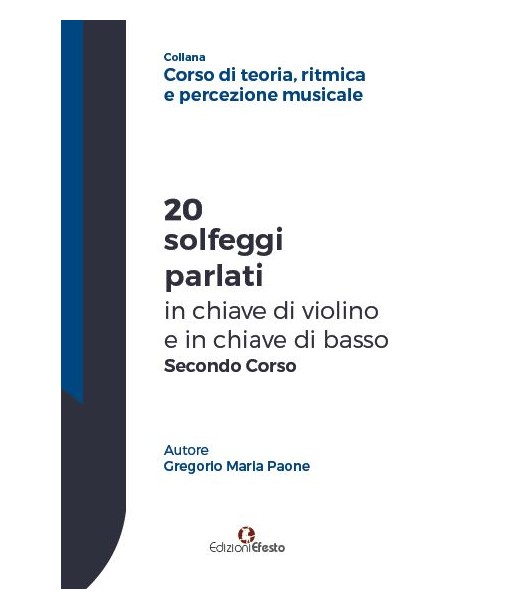 Collana
Corso di teoria, ritmica e percezione musicale

20
solfeggi
parlati
in chiave di violino
e in chiave di basso
Secondo Corso

Autore
Gregorio Maria Paone

EdizioniEfesto